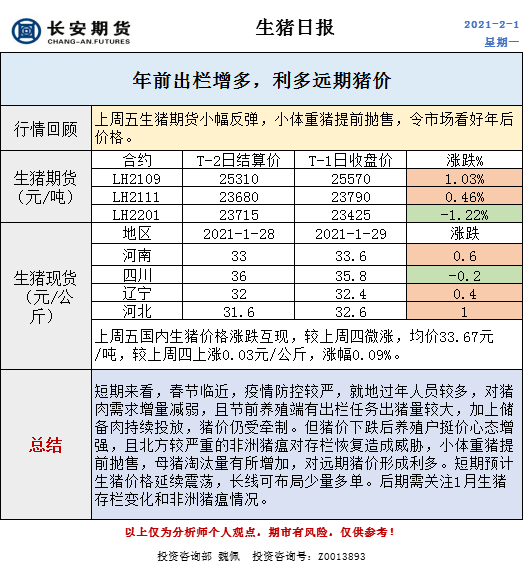 长安期货
CHANG-AN.FUTURES

生猪日报

2021-2-1
星期一

年前出栏增多，利多远期猪价

行情回顾

上周五生猪期货小幅反弹，小体重猪提前抛售，令市场看好年后价格。

生猪期货（元/吨）

| 合约 | T-2日结算价 | T-1日收盘价 | 涨跌% |
|---|---|---|---|
| LH2109 | 25310 | 25570 | 1.03% |
| LH2111 | 23680 | 23790 | 0.46% |
| LH2201 | 23715 | 23425 | -1.22% |

生猪现货（元/公斤）

| 地区 | 2021-1-28 | 2021-1-29 | 涨跌 |
|---|---|---|---|
| 河南 | 33 | 33.6 | 0.6 |
| 四川 | 36 | 35.8 | -0.2 |
| 辽宁 | 32 | 32.4 | 0.4 |
| 河北 | 31.6 | 32.6 | 1 |

上周五国内生猪价格涨跌互现，较上周四微涨，均价33.67元/吨，较上周四上涨0.03元/公斤，涨幅0.09%。

总结

短期来看，春节临近，疫情防控较严，就地过年人员较多，对猪肉需求增量减弱，且节前养殖端有出栏任务出猪量较大，加上储备肉持续投放，猪价仍受牵制。但猪价下跌后养殖户挺价心态增强，且北方较严重的非洲猪瘟对存栏恢复造成威胁，小体重猪提前抛售，母猪淘汰量有所增加，对远期猪价形成利多。短期预计生猪价格延续震荡，长线可布局少量多单。后期需关注1月生猪存栏变化和非洲猪瘟情况。

以上仅为分析师个人观点，期市有风险，仅供参考！

投资咨询部 魏佩 投资咨询号：Z0013893